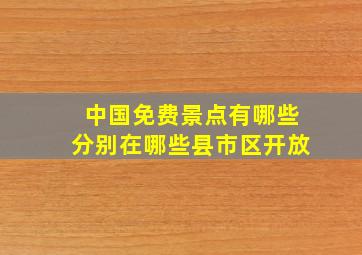 中国免费景点有哪些
分别在哪些县市区开放